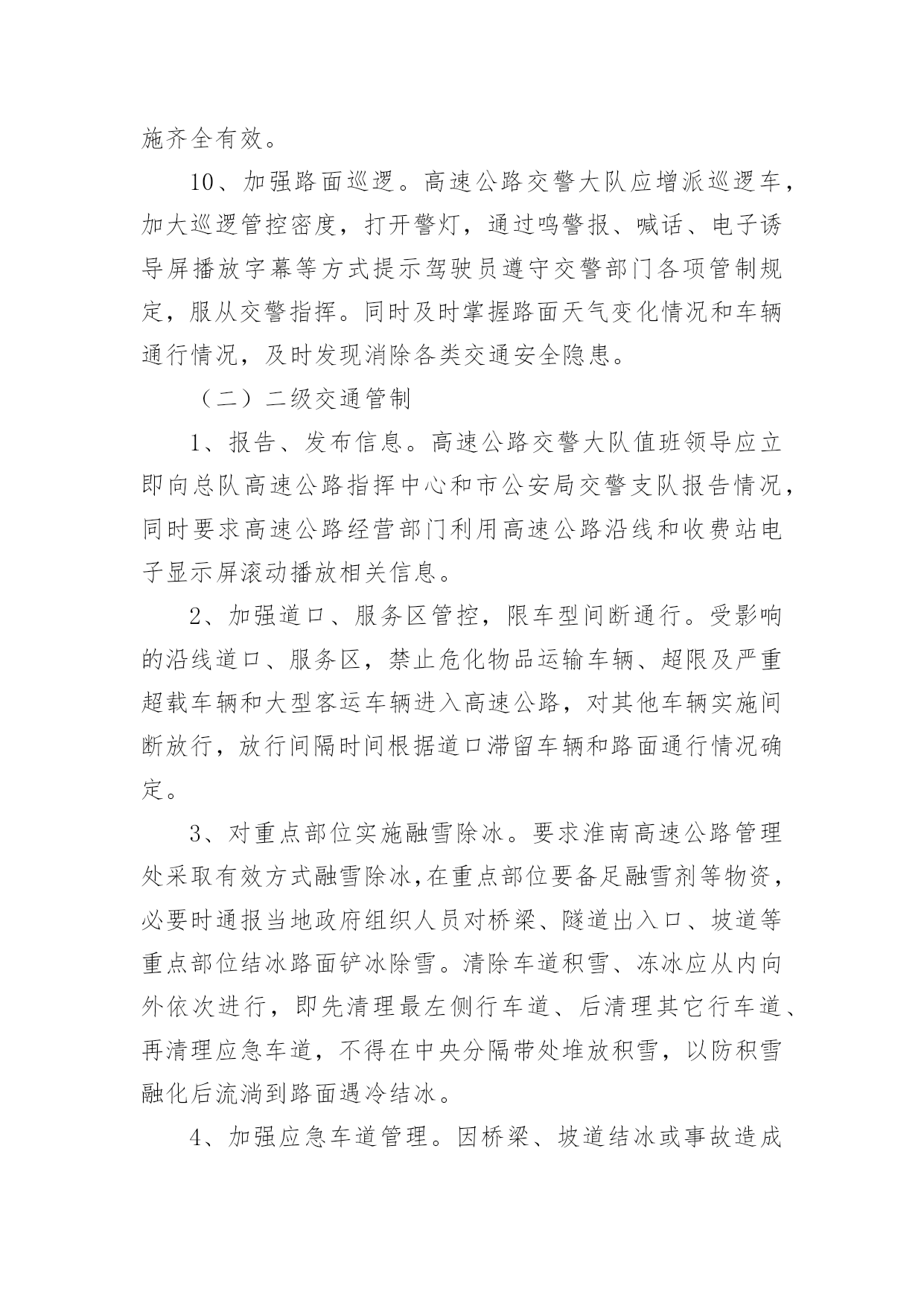 施齐全有效。

10、加强路面巡逻。高速公路交警大队应增派巡逻车，加大巡逻管控密度，打开警灯，通过鸣警报、喊话、电子诱导屏播放字幕等方式提示驾驶员遵守交警部门各项管制规定，服从交警指挥。同时及时掌握路面天气变化情况和车辆通行情况，及时发现消除各类交通安全隐患。

（二）二级交通管制

1、报告、发布信息。高速公路交警大队值班领导应立即向总队高速公路指挥中心和市公安局交警支队报告情况，同时要求高速公路经营部门利用高速公路沿线和收费站电子显示屏滚动播放相关信息。

2、加强道口、服务区管控，限车型间断通行。受影响的沿线道口、服务区，禁止危化物品运输车辆、超限及严重超载车辆和大型客运车辆进入高速公路，对其他车辆实施间断放行，放行间隔时间根据道口滞留车辆和路面通行情况确定。

3、对重点部位实施融雪除冰。要求淮南高速公路管理处采取有效方式融雪除冰，在重点部位要备足融雪剂等物资，必要时通报当地政府组织人员对桥梁、隧道出入口、坡道等重点部位结冰路面铲冰除雪。清除车道积雪、冻冰应从内向外依次进行，即先清理最左侧行车道、后清理其它行车道、再清理应急车道，不得在中央分隔带处堆放积雪，以防积雪融化后流淌到路面遇冷结冰。

4、加强应急车道管理。因桥梁、坡道结冰或事故造成